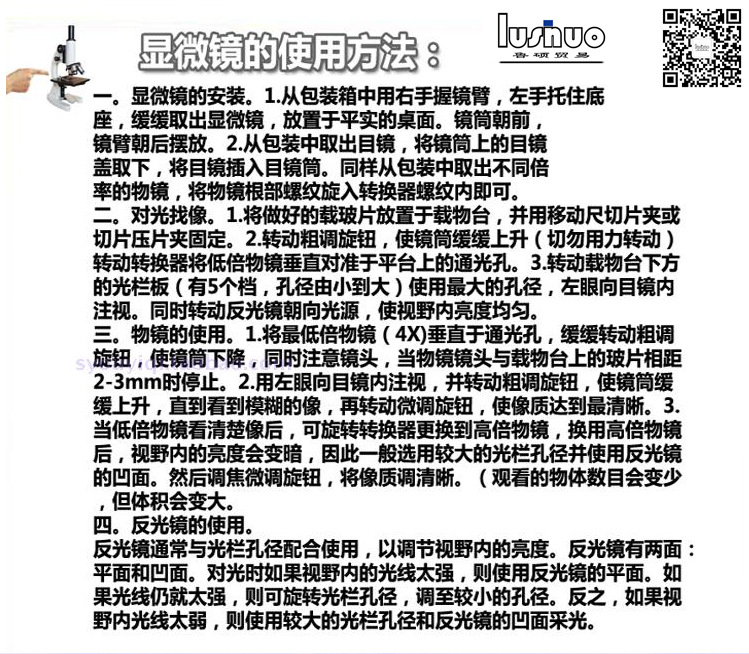 显微镜的使用方法：

lushuo
鲁硕贸易

一。显微镜的安装。1.从包装箱中用右手握镜臂，左手托住底座，缓缓取出显微镜，放置于平实的桌面。镜筒朝前，镜臂朝后摆放。2.从包装中取出目镜，将镜筒上的目镜盖取下，将目镜插入目镜筒。同样从包装中取出不同倍率的物镜，将物镜根部螺纹旋入转换器螺纹内即可。
二。对光找像。1.将做好的载玻片放置于载物台，并用移动尺切片夹或切片压片夹固定。2.转动粗调旋钮，使镜筒缓缓上升（切勿用力转动）转动转换器将低倍物镜垂直对准于平台上的通光孔。3.转动载物台下方的光栏板（有5个档，孔径由小到大）使用最大的孔径，左眼向目镜内注视。同时转动反光镜朝向光源，使视野内亮度均匀。
三。物镜的使用。1.将最低倍物镜（4X)垂直于通光孔，缓缓转动粗调旋钮，使镜筒下降，同时注意镜头，当物镜镜头与载物台上的玻片相距2-3mm时停止。2.用左眼向目镜内注视，并转动粗调旋钮，使镜筒缓缓上升，直到看到模糊的像，再转动微调旋钮，使像质达到最清晰。3.当低倍物镜看清楚像后，可旋转转换器更换到高倍物镜，换用高倍物镜后，视野内的亮度会变暗，因此一般选用较大的光栏孔径并使用反光镜的凹面。然后调焦微调旋钮，将像质调清晰。（观看的物体数目会变少，但体积会变大。
四。反光镜的使用。
反光镜通常与光栏孔径配合使用，以调节视野内的亮度。反光镜有两面：平面和凹面。对光时如果视野内的光线太强，则使用反光镜的平面。如果光线仍就太强，则可旋转光栏孔径，调至较小的孔径。反之，如果视野内光线太弱，则使用较大的光栏孔径和反光镜的凹面采光。